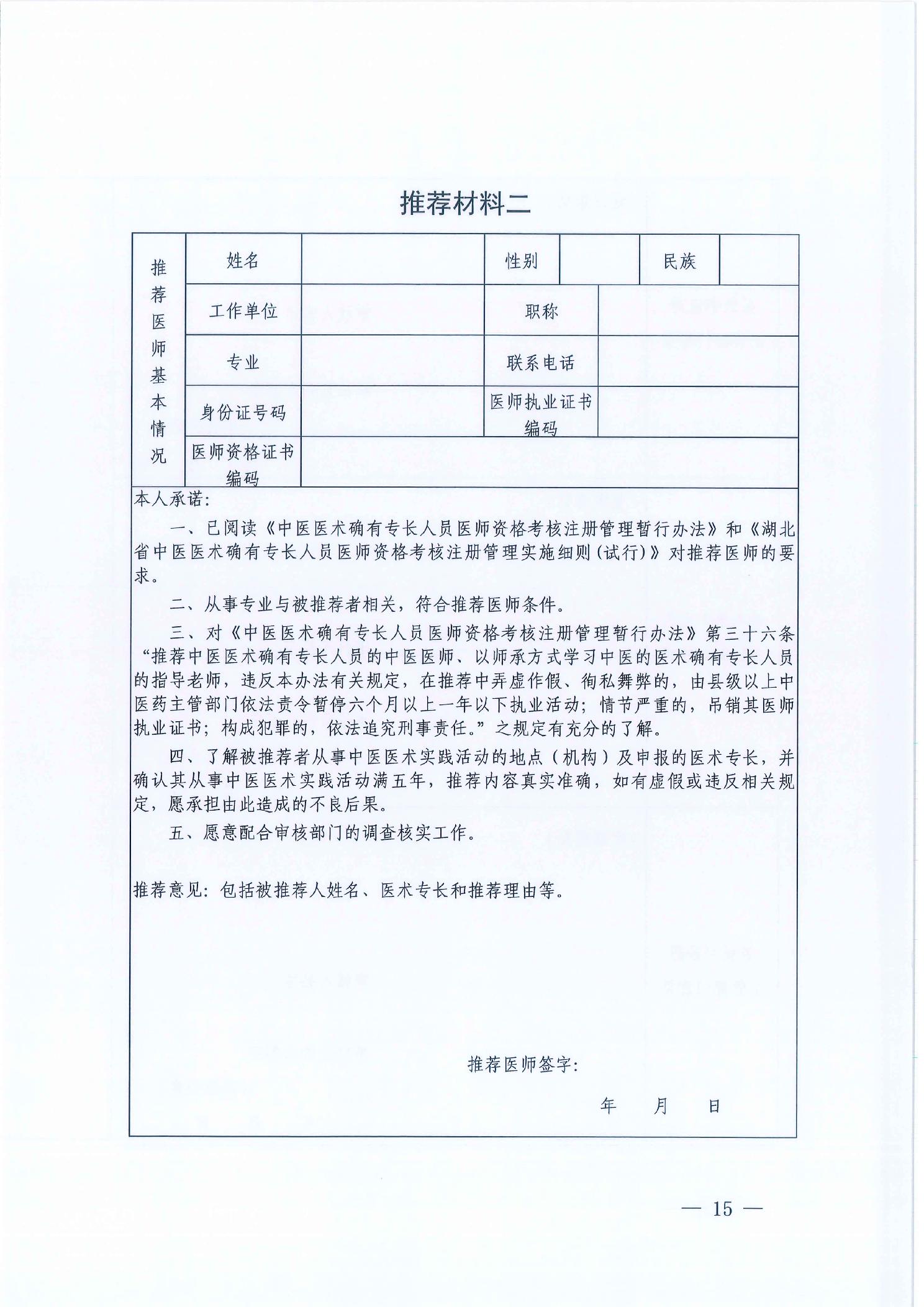 推荐材料二

| 推荐医师基本情况 | 姓名 | | 性别 | | 民族 | |
|---|---|---|---|---|---|---|
| | 工作单位 | | 职称 | | | |
| | 专业 | | 联系电话 | | | |
| | 身份证号码 | | 医师执业证书编码 | | | |
| | 医师资格证书编码 | | | | | |

本人承诺:

一、已阅读《中医医术确有专长人员医师资格考核注册管理暂行办法》和《湖北省中医医术确有专长人员医师资格考核注册管理实施细则(试行)》对推荐医师的要求。

二、从事专业与被推荐者相关，符合推荐医师条件。

三、对《中医医术确有专长人员医师资格考核注册管理暂行办法》第三十六条“推荐中医医术确有专长人员的中医医师、以师承方式学习中医的医术确有专长人员的指导老师，违反本办法有关规定，在推荐中弄虚作假、徇私舞弊的，由县级以上中医药主管部门依法责令暂停六个月以上一年以下执业活动；情节严重的，吊销其医师执业证书；构成犯罪的，依法追究刑事责任。”之规定有充分的了解。

四、了解被推荐者从事中医医术实践活动的地点（机构）及申报的医术专长，并确认其从事中医医术实践活动满五年，推荐内容真实准确，如有虚假或违反相关规定，愿承担由此造成的不良后果。

五、愿意配合审核部门的调查核实工作。

推荐意见：包括被推荐人姓名、医术专长和推荐理由等。

推荐医师签字:

年 月 日

— 15 —